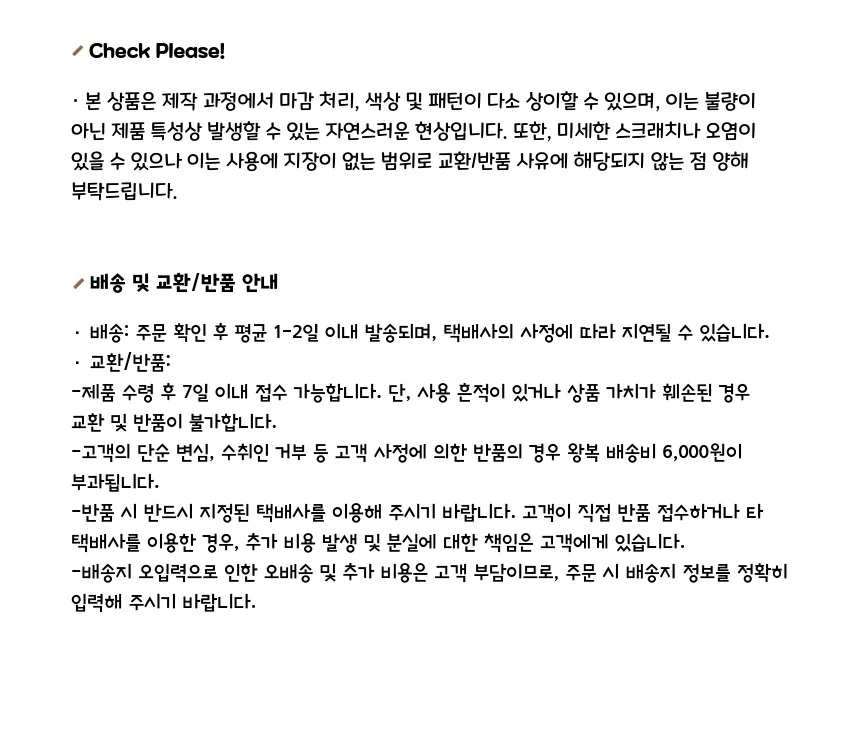 Check Please!

· 본 상품은 제작 과정에서 마감 처리, 색상 및 패턴이 다소 상이할 수 있으며, 이는 불량이 아닌 제품 특성상 발생할 수 있는 자연스러운 현상입니다. 또한, 미세한 스크래치나 오염이 있을 수 있으나 이는 사용에 지장이 없는 범위로 교환/반품 사유에 해당되지 않는 점 양해 부탁드립니다.

배송 및 교환/반품 안내

· 배송: 주문 확인 후 평균 1-2일 이내 발송되며, 택배사의 사정에 따라 지연될 수 있습니다.
· 교환/반품:
-제품 수령 후 7일 이내 접수 가능합니다. 단, 사용 흔적이 있거나 상품 가치가 훼손된 경우 교환 및 반품이 불가합니다.
-고객의 단순 변심, 수취인 거부 등 고객 사정에 의한 반품의 경우 왕복 배송비 6,000원이 부과됩니다.
-반품 시 반드시 지정된 택배사를 이용해 주시기 바랍니다. 고객이 직접 반품 접수하거나 타 택배사를 이용한 경우, 추가 비용 발생 및 분실에 대한 책임은 고객에게 있습니다.
-배송지 오입력으로 인한 오배송 및 추가 비용은 고객 부담이므로, 주문 시 배송지 정보를 정확히 입력해 주시기 바랍니다.